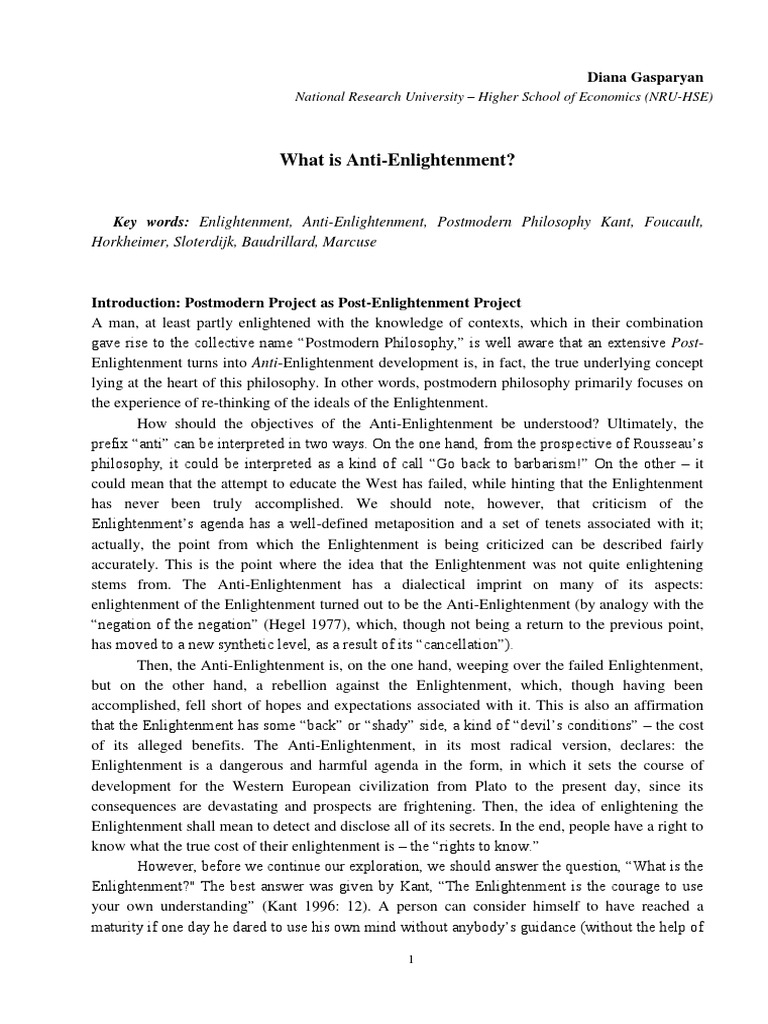 Diana Gasparyan
National Research University – Higher School of Economics (NRU-HSE)

What is Anti-Enlightenment?

Key words: Enlightenment, Anti-Enlightenment, Postmodern Philosophy Kant, Foucault, Horkheimer, Sloterdijk, Baudrillard, Marcuse

Introduction: Postmodern Project as Post-Enlightenment Project
A man, at least partly enlightened with the knowledge of contexts, which in their combination gave rise to the collective name “Postmodern Philosophy,” is well aware that an extensive Post-Enlightenment turns into Anti-Enlightenment development is, in fact, the true underlying concept lying at the heart of this philosophy. In other words, postmodern philosophy primarily focuses on the experience of re-thinking of the ideals of the Enlightenment.

How should the objectives of the Anti-Enlightenment be understood? Ultimately, the prefix “anti” can be interpreted in two ways. On the one hand, from the prospective of Rousseau’s philosophy, it could be interpreted as a kind of call “Go back to barbarism!” On the other – it could mean that the attempt to educate the West has failed, while hinting that the Enlightenment has never been truly accomplished. We should note, however, that criticism of the Enlightenment’s agenda has a well-defined metaposition and a set of tenets associated with it; actually, the point from which the Enlightenment is being criticized can be described fairly accurately. This is the point where the idea that the Enlightenment was not quite enlightening stems from. The Anti-Enlightenment has a dialectical imprint on many of its aspects: enlightenment of the Enlightenment turned out to be the Anti-Enlightenment (by analogy with the “negation of the negation” (Hegel 1977), which, though not being a return to the previous point, has moved to a new synthetic level, as a result of its “cancellation”).

Then, the Anti-Enlightenment is, on the one hand, weeping over the failed Enlightenment, but on the other hand, a rebellion against the Enlightenment, which, though having been accomplished, fell short of hopes and expectations associated with it. This is also an affirmation that the Enlightenment has some “back” or “shady” side, a kind of “devil’s conditions” – the cost of its alleged benefits. The Anti-Enlightenment, in its most radical version, declares: the Enlightenment is a dangerous and harmful agenda in the form, in which it sets the course of development for the Western European civilization from Plato to the present day, since its consequences are devastating and prospects are frightening. Then, the idea of enlightening the Enlightenment shall mean to detect and disclose all of its secrets. In the end, people have a right to know what the true cost of their enlightenment is – the “rights to know.”

However, before we continue our exploration, we should answer the question, “What is the Enlightenment?" The best answer was given by Kant, “The Enlightenment is the courage to use your own understanding” (Kant 1996: 12). A person can consider himself to have reached a maturity if one day he dared to use his own mind without anybody’s guidance (without the help of

1